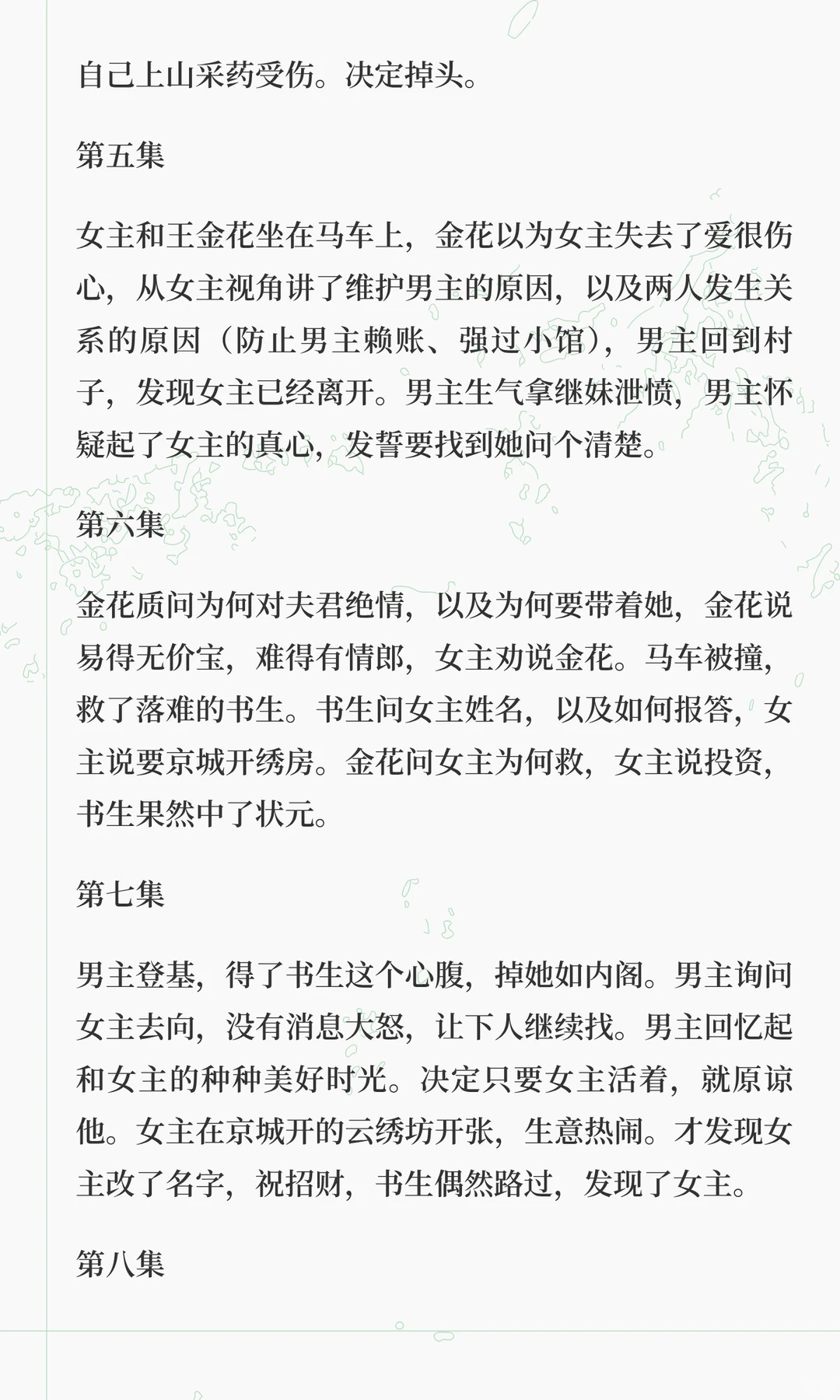 自己上山采药受伤。决定掉头。

第五集

女主和王金花坐在马车上，金花以为女主失去了爱很伤心，从女主视角讲了维护男主的原因，以及两人发生关系的原因（防止男主赖账、强过小馆），男主回到村子，发现女主已经离开。男主生气拿继妹泄愤，男主怀疑起了女主的真心，发誓要找到她问个清楚。

第六集

金花质问为何对夫君绝情，以及为何要带着她，金花说易得无价宝，难得有情郎，女主劝说金花。马车被撞，救了落难的书生。书生问女主姓名，以及如何报答，女主说要京城开绣房。金花问女主为何救，女主说投资，书生果然中了状元。

第七集

男主登基，得了书生这个心腹，掉她如内阁。男主询问女主去向，没有消息大怒，让下人继续找。男主回忆起和女主的种种美好时光。决定只要女主活着，就原谅他。女主在京城开的云绣坊开张，生意热闹。才发现女主改了名字，祝招财，书生偶然路过，发现了女主。

第八集